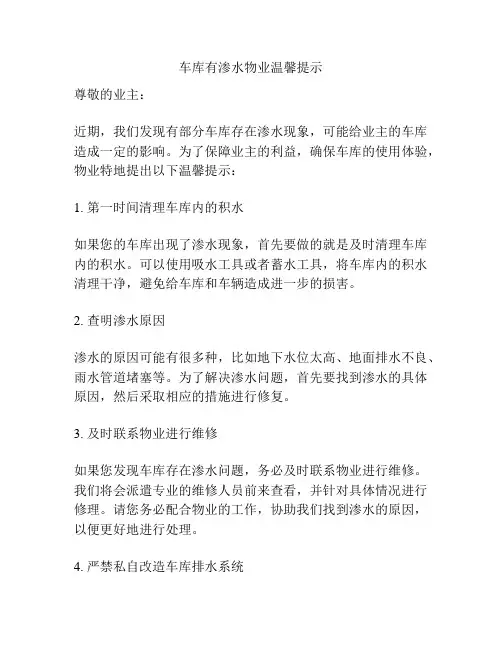 车库有渗水物业温馨提示

尊敬的业主：

近期，我们发现有部分车库存在渗水现象，可能给业主的车库造成一定的影响。为了保障业主的利益，确保车库的使用体验，物业特地提出以下温馨提示：

1. 第一时间清理车库内的积水

如果您的车库出现了渗水现象，首先要做的就是及时清理车库内的积水。可以使用吸水工具或者蓄水工具，将车库内的积水清理干净，避免给车库和车辆造成进一步的损害。

2. 查明渗水原因

渗水的原因可能有很多种，比如地下水位太高、地面排水不良、雨水管道堵塞等。为了解决渗水问题，首先要找到渗水的具体原因，然后采取相应的措施进行修复。

3. 及时联系物业进行维修

如果您发现车库存在渗水问题，务必及时联系物业进行维修。我们将会派遣专业的维修人员前来查看，并针对具体情况进行修理。请您务必配合物业的工作，协助我们找到渗水的原因，以便更好地进行处理。

4. 严禁私自改造车库排水系统